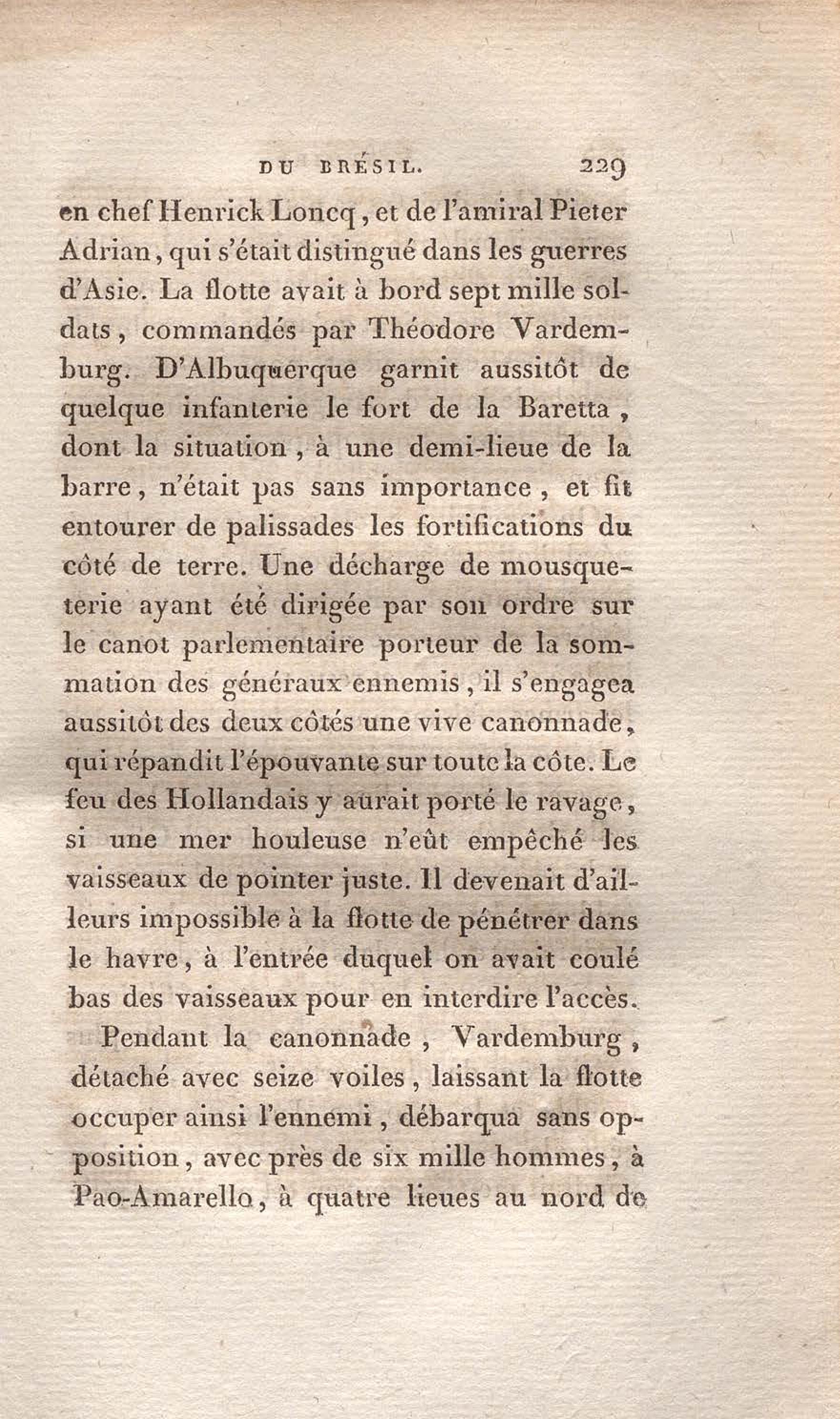 DU BRÉSIL. 229

en chef Henrick Loncq, et de l'amiral Pieter Adrian, qui s'était distingué dans les guerres d'Asie. La flotte avait à bord sept mille soldats, commandés par Théodore Vardemburg. D'Albuquerque garnit aussitôt de quelque infanterie le fort de la Baretta, dont la situation, à une demi-lieue de la barre, n'était pas sans importance, et fit entourer de palissades les fortifications du côté de terre. Une décharge de mousqueterie ayant été dirigée par son ordre sur le canot parlementaire porteur de la sommation des généraux ennemis, il s'engagea aussitôt des deux côtés une vive canonnade, qui répandit l'épouvante sur toute la côte. Le feu des Hollandais y aurait porté le ravage, si une mer houleuse n'eût empêché les vaisseaux de pointer juste. Il devenait d'ailleurs impossible à la flotte de pénétrer dans le havre, à l'entrée duquel on avait coulé bas des vaisseaux pour en interdire l'accès.

Pendant la canonnade, Vardemburg, détaché avec seize voiles, laissant la flotte occuper ainsi l'ennemi, débarqua sans opposition, avec près de six mille hommes, à Pao-Amarello, à quatre lieues au nord de